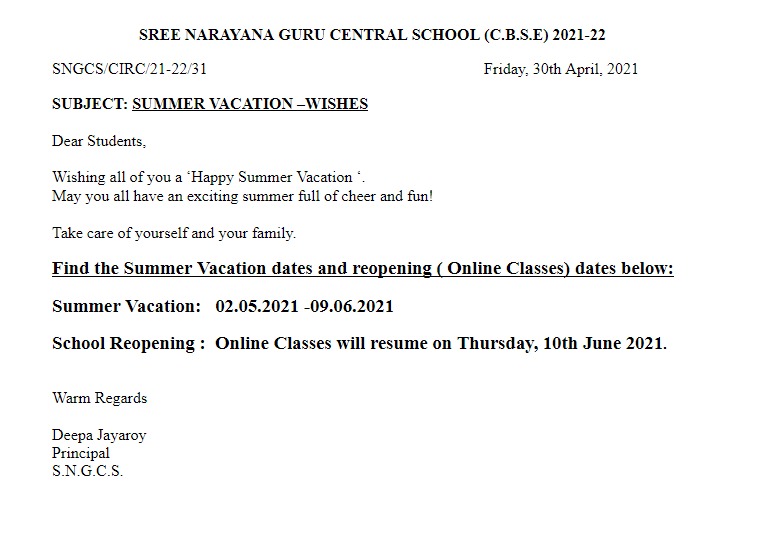 SREE NARAYANA GURU CENTRAL SCHOOL (C.B.S.E) 2021-22

SNGCS/CIRC/21-22/31 Friday, 30th April, 2021

SUBJECT: SUMMER VACATION –WISHES

Dear Students,

Wishing all of you a ‘Happy Summer Vacation ‘.
May you all have an exciting summer full of cheer and fun!

Take care of yourself and your family.

Find the Summer Vacation dates and reopening ( Online Classes) dates below:

Summer Vacation: 02.05.2021 -09.06.2021

School Reopening : Online Classes will resume on Thursday, 10th June 2021.

Warm Regards

Deepa Jayaroy
Principal
S.N.G.C.S.